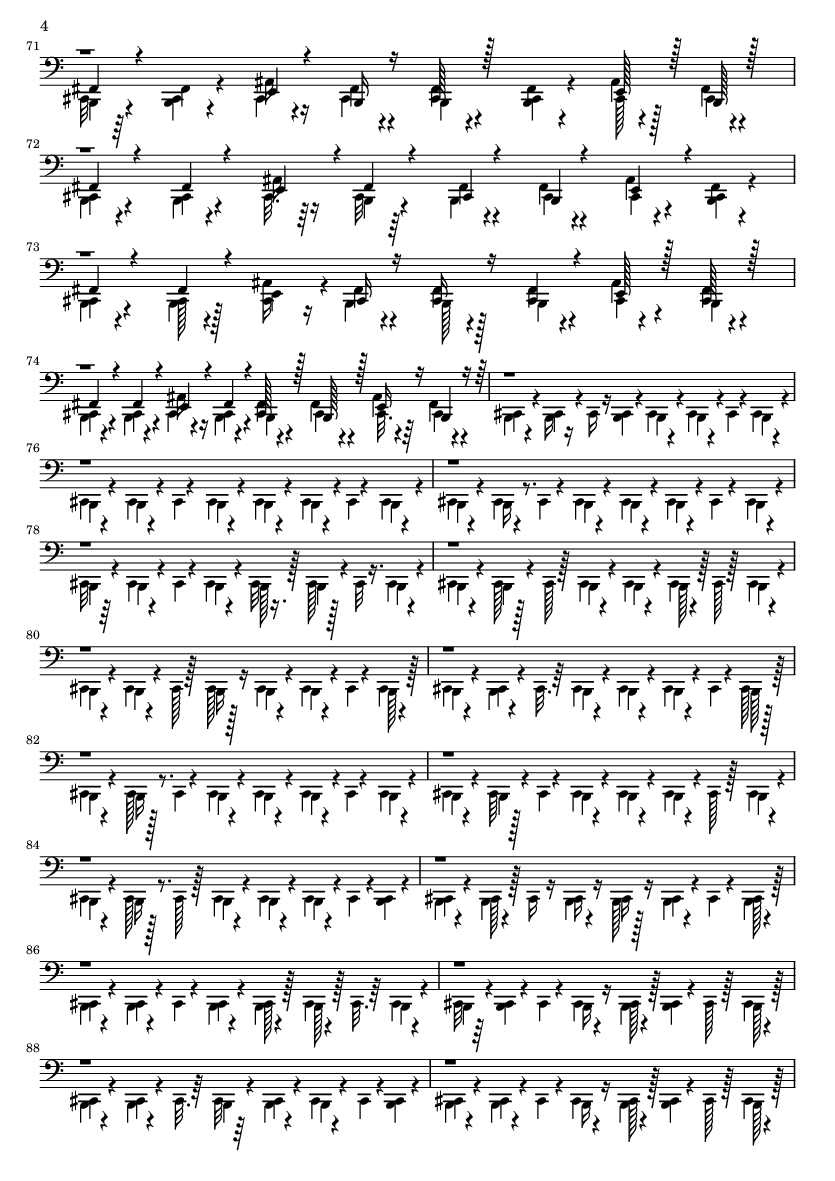 4

71

72

73

74

76

78

80

82

84

86

88